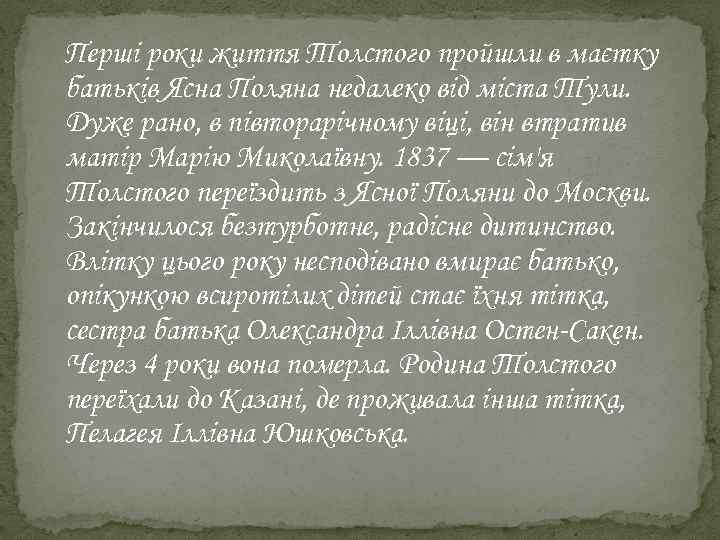 Перші роки життя Толстого пройшли в маєтку батьків Ясна Поляна недалеко від міста Тули. Дуже рано, в півторарічному віці, він втратив матір Марію Миколаївну. 1837 — сім'я Толстого переїздить з Ясної Поляни до Москви. Закінчилося безтурботне, радісне дитинство. Влітку цього року несподівано вмирає батько, опікункою всиротілих дітей стає їхня тітка, сестра батька Олександра Іллівна Остен-Сакен. Через 4 роки вона померла. Родина Толстого переїхали до Казані, де проживала інша тітка, Пелагея Іллівна Юшковська.